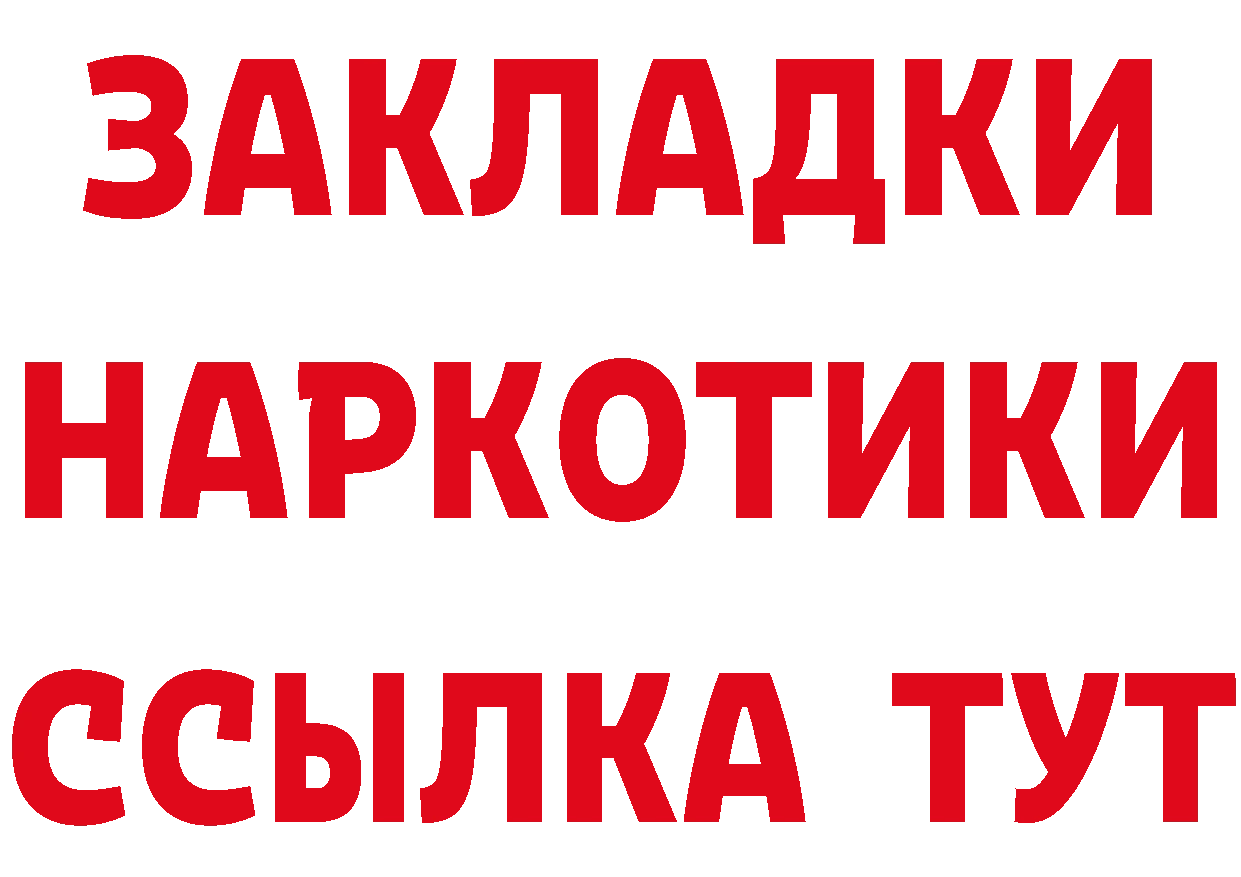 ЗАКЛАДКИ
НАРКОТИКИ
ССЫЛКА ТУТ